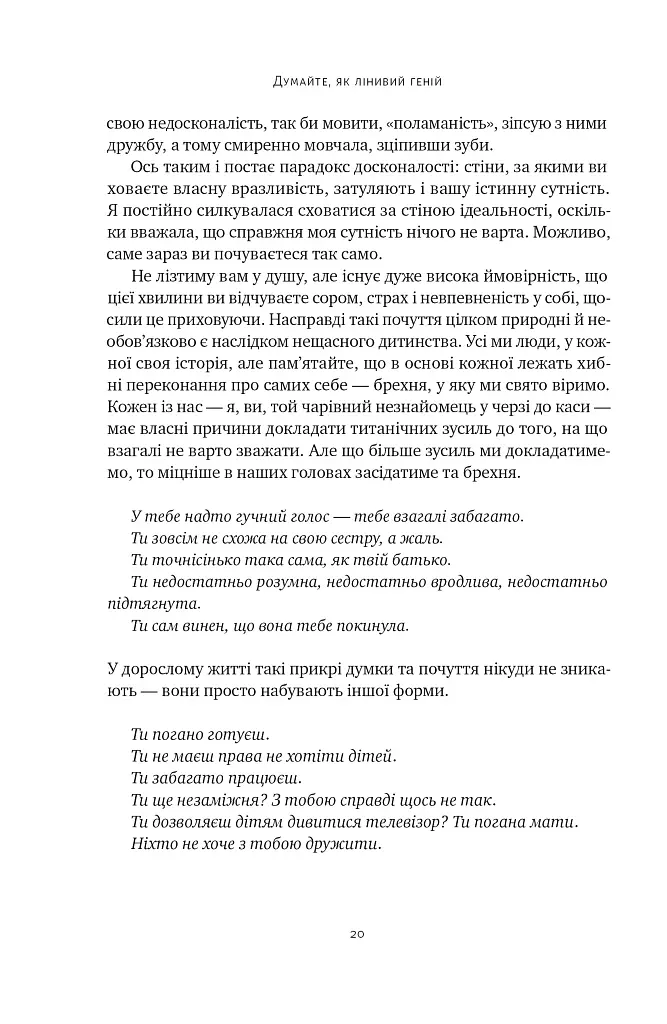 Думайте, як лінивий геній

свою недосконалість, так би мовити, «поламаність», зіпсую з ними дружбу, а тому смиренно мовчала, зціпивши зуби.

Ось таким і постає парадокс досконалості: стіни, за якими ви ховаєте власну вразливість, затуляють і вашу істинну сутність. Я постійно силкувалася сховатися за стіною ідеальності, оскільки вважала, що справжня моя сутність нічого не варта. Можливо, саме зараз ви почуваєтеся так само.

Не лізтиму вам у душу, але існує дуже висока ймовірність, що цієї хвилини ви відчуваєте сором, страх і невпевненість у собі, щосили це приховуючи. Насправді такі почуття цілком природні й необов'язково є наслідком нещасного дитинства. Усі ми люди, у кожної своя історія, але пам'ятайте, що в основі кожної лежать хибні переконання про самих себе — брехня, у яку ми свято віримо. Кожен із нас — я, ви, той чарівний незнайомець у черзі до каси — має власні причини докладати титанічних зусиль до того, на що взагалі не варто зважати. Але що більше зусиль ми докладатимемо, то міцніше в наших головах засідатиме та брехня.

У тебе надто гучний голос — тебе взагалі забагато.
Ти зовсім не схожа на свою сестру, а жаль.
Ти точнісінько така сама, як твій батько.
Ти недостатньо розумна, недостатньо вродлива, недостатньо підтягнута.
Ти сам винен, що вона тебе покинула.

У дорослому житті такі прикрі думки та почуття нікуди не зникають — вони просто набувають іншої форми.

Ти погано готуєш.
Ти не маєш права не хотіти дітей.
Ти забагато працюєш.
Ти ще незаміжня? З тобою справді щось не так.
Ти дозволяєш дітям дивитися телевізор? Ти погана мати.
Ніхто не хоче з тобою дружити.

20